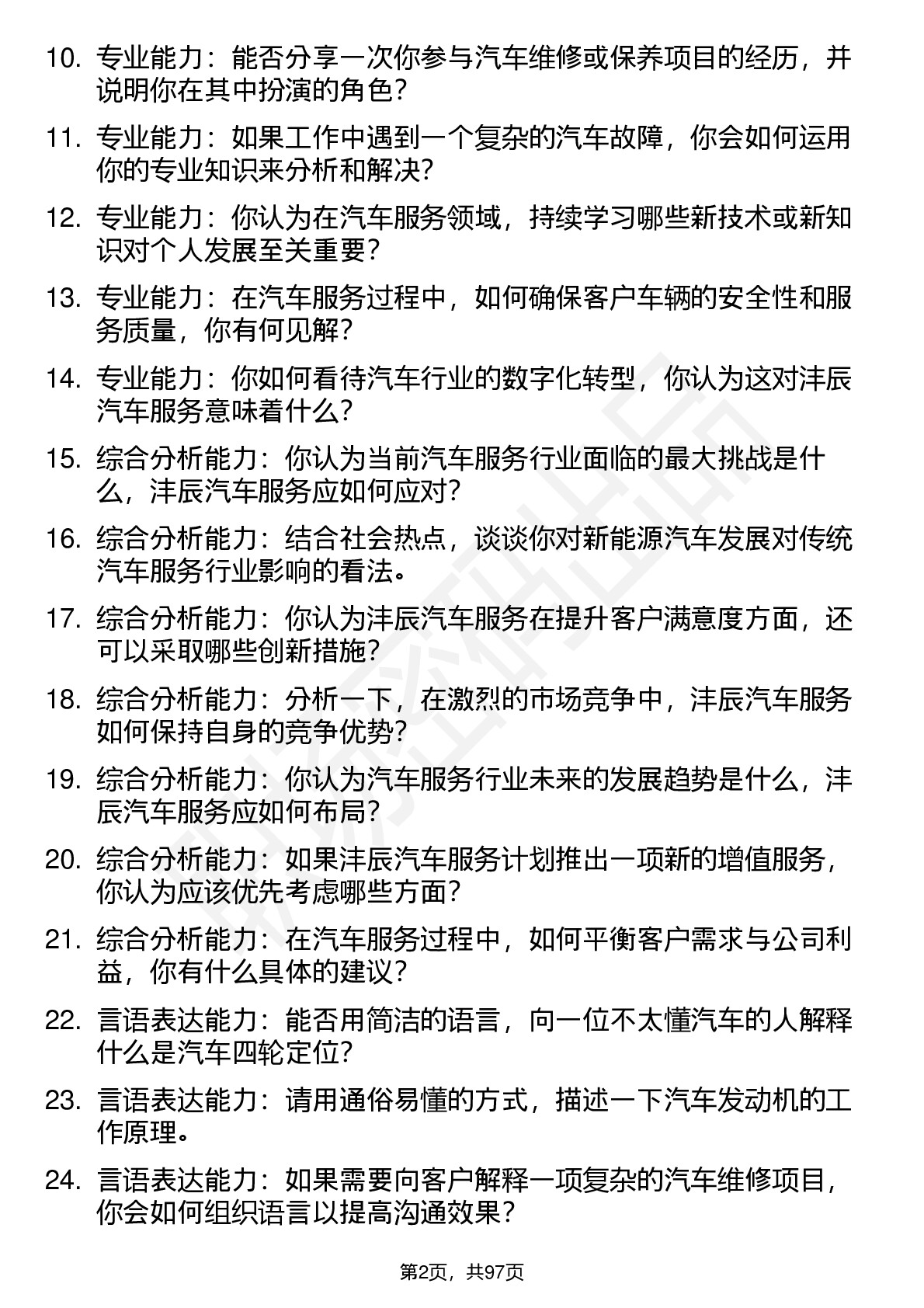 10. 专业能力：能否分享一次你参与汽车维修或保养项目的经历，并说明你在其中扮演的角色？

11. 专业能力：如果工作中遇到一个复杂的汽车故障，你会如何运用你的专业知识来分析和解决？

12. 专业能力：你认为在汽车服务领域，持续学习哪些新技术或新知识对个人发展至关重要？

13. 专业能力：在汽车服务过程中，如何确保客户车辆的安全性和服务质量，你有何见解？

14. 专业能力：你如何看待汽车行业的数字化转型，你认为这对沣辰汽车服务意味着什么？

15. 综合分析能力：你认为当前汽车服务行业面临的最大挑战是什么，沣辰汽车服务应如何应对？

16. 综合分析能力：结合社会热点，谈谈你对新能源汽车发展对传统汽车服务行业影响的看法。

17. 综合分析能力：你认为沣辰汽车服务在提升客户满意度方面，还可以采取哪些创新措施？

18. 综合分析能力：分析一下，在激烈的市场竞争中，沣辰汽车服务如何保持自身的竞争优势？

19. 综合分析能力：你认为汽车服务行业未来的发展趋势是什么，沣辰汽车服务应如何布局？

20. 综合分析能力：如果沣辰汽车服务计划推出一项新的增值服务，你认为应该优先考虑哪些方面？

21. 综合分析能力：在汽车服务过程中，如何平衡客户需求与公司利益，你有什么具体的建议？

22. 言语表达能力：能否用简洁的语言，向一位不太懂汽车的人解释什么是汽车四轮定位？

23. 言语表达能力：请用通俗易懂的方式，描述一下汽车发动机的工作原理。

24. 言语表达能力：如果需要向客户解释一项复杂的汽车维修项目，你会如何组织语言以提高沟通效果？

第2页，共97页